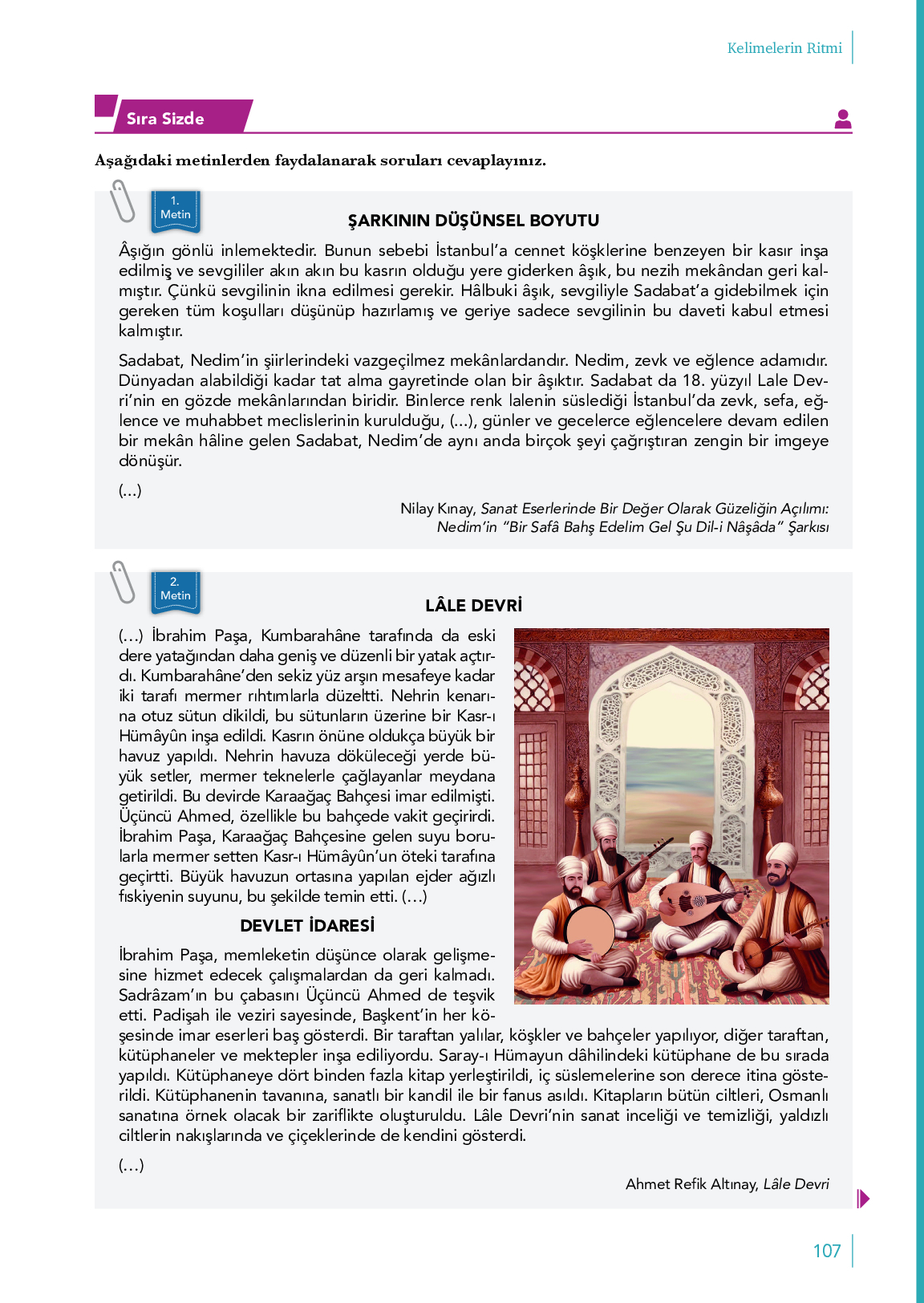 Kelimelerin Ritmi

Sıra Sizde

Aşağıdaki metinlerden faydalanarak soruları cevaplayınız.

1. Metin

ŞARKININ DÜŞÜNSEL BOYUTU

Âşığın gönlü inlemektedir. Bunun sebebi İstanbul'a cennet köşklerine benzeyen bir kasır inşa edilmiş ve sevgililer akın akın bu kasrın olduğu yere giderken âşık, bu nezih mekândan geri kalmıştır. Çünkü sevgilinin ikna edilmesi gerekir. Hâlbuki âşık, sevgiliyle Sadabat'a gidebilmek için gereken tüm koşulları düşünüp hazırlamış ve geriye sadece sevgilinin bu daveti kabul etmesi kalmıştır.

Sadabat, Nedim'in şiirlerindeki vazgeçilmez mekânlardandır. Nedim, zevk ve eğlence adamıdır. Dünyadan alabildiği kadar tat alma gayretinde olan bir âşıktır. Sadabat da 18. yüzyıl Lale Devri'nin en gözde mekânlarından biridir. Binlerce renk lalenin süslediği İstanbul'da zevk, sefa, eğlence ve muhabbet meclislerinin kurulduğu, (...), günler ve gecelerce eğlencelere devam edilen bir mekân hâline gelen Sadabat, Nedim'de aynı anda birçok şeyi çağrıştıran zengin bir imgeye dönüşür.

(...)

Nilay Kınay, Sanat Eserlerinde Bir Değer Olarak Güzeliğin Açılımı: Nedim'in "Bir Safâ Bahş Edelim Gel Şu Dil-i Nâşâda" Şarkısı

2. Metin

LÂLE DEVRİ

(...) İbrahim Paşa, Kumbarahâne tarafında da eski dere yatağından daha geniş ve düzenli bir yatak açtırdı. Kumbarahâne'den sekiz yüz arşın mesafeye kadar iki tarafı mermer rıhtımlarla düzeltti. Nehrin kenarına otuz sütun dikildi, bu sütunların üzerine bir Kasr-ı Hümâyûn inşa edildi. Kasrın önüne oldukça büyük bir havuz yapıldı. Nehrin havuza döküleceği yerde büyük setler, mermer teknelerle çağlayanlar meydana getirildi. Bu devirde Karaağaç Bahçesi imar edilmişti. Üçüncü Ahmed, özellikle bu bahçede vakit geçirirdi. İbrahim Paşa, Karaağaç Bahçesine gelen suyu borularla mermer setten Kasr-ı Hümâyûn'un öteki tarafına geçirtti. Büyük havuzun ortasına yapılan ejder ağızlı fıskiyenin suyunu, bu şekilde temin etti. (...)

DEVLET İDARESİ

İbrahim Paşa, memleketin düşünce olarak gelişmesine hizmet edecek çalışmalardan da geri kalmadı. Sadrâzam'ın bu çabasını Üçüncü Ahmed de teşvik etti. Padişah ile veziri sayesinde, Başkent'in her köşesinde imar eserleri baş gösterdi. Bir taraftan yalılar, köşkler ve bahçeler yapılıyor, diğer taraftan, kütüphaneler ve mektepler inşa ediliyordu. Saray-ı Hümayun dâhilindeki kütüphane de bu sırada yapıldı. Kütüphaneye dört binden fazla kitap yerleştirildi, iç süslemelerine son derece itina gösterildi. Kütüphanenin tavanına, sanatlı bir kandil ile bir fanus asıldı. Kitapların bütün ciltleri, Osmanlı sanatına örnek olacak bir zariflikte oluşturuldu. Lâle Devri'nin sanat inceliği ve temizliği, yaldızlı ciltlerin nakışlarında ve çiçeklerinde de kendini gösterdi.

(...)

Ahmet Refik Altınay, Lâle Devri

107